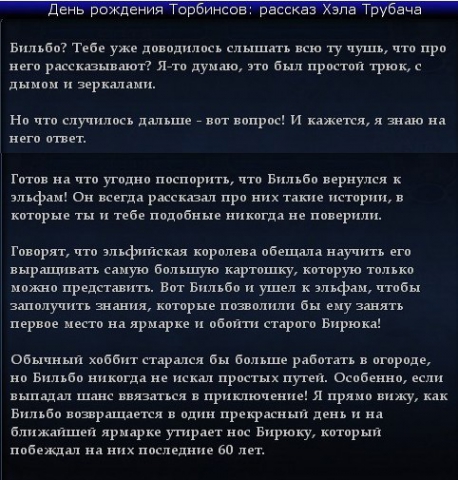 День рождения Торбинсов: рассказ Хэла Трубача

Бильбо? Тебе уже доводилось слышать всю ту чушь, что про него рассказывают? Я-то думаю, это был простой трюк, с дымом и зеркалами.

Но что случилось дальше - вот вопрос! И кажется, я знаю на него ответ.

Готов на что угодно поспорить, что Бильбо вернулся к эльфам! Он всегда рассказал про них такие истории, в которые ты и тебе подобные никогда не поверили.

Говорят, что эльфийская королева обещала научить его выращивать самую большую картошку, которую только можно представить. Вот Бильбо и ушел к эльфам, чтобы заполучить знания, которые позволили бы ему занять первое место на ярмарке и обойти старого Бирюка!

Обычный хоббит старался бы больше работать в огороде, но Бильбо никогда не искал простых путей. Особенно, если выпадал шанс ввязаться в приключение! Я прямо вижу, как Бильбо возвращается в один прекрасный день и на ближайшей ярмарке утирает нос Бирюку, который побеждал на них последние 60 лет.